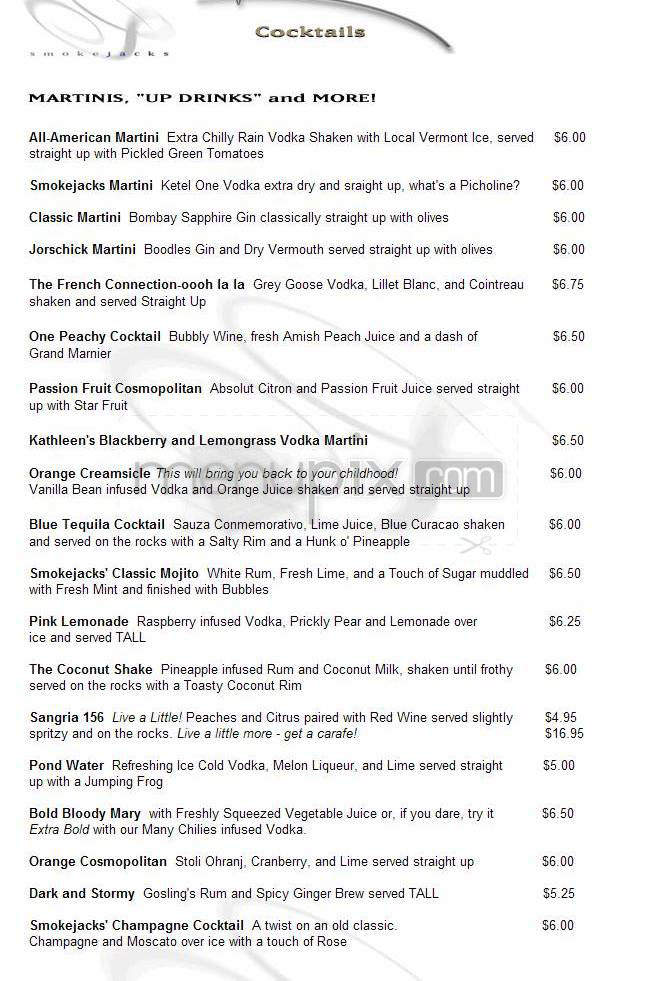 smokejacks

Cocktails

MARTINIS, "UP DRINKS" and MORE!

All-American Martini Extra Chilly Rain Vodka Shaken with Local Vermont Ice, served straight up with Pickled Green Tomatoes $6.00

Smokejacks Martini Ketel One Vodka extra dry and sraight up, what's a Picholine? $6.00

Classic Martini Bombay Sapphire Gin classically straight up with olives $6.00

Jorschick Martini Boodles Gin and Dry Vermouth served straight up with olives $6.00

The French Connection-oooh la la Grey Goose Vodka, Lillet Blanc, and Cointreau shaken and served Straight Up $6.75

One Peachy Cocktail Bubbly Wine, fresh Amish Peach Juice and a dash of Grand Marnier $6.50

Passion Fruit Cosmopolitan Absolut Citron and Passion Fruit Juice served straight up with Star Fruit $6.00

Kathleen's Blackberry and Lemongrass Vodka Martini $6.50

Orange Creamsicle This will bring you back to your childhood! Vanilla Bean infused Vodka and Orange Juice shaken and served straight up $6.00

menupix.com

Blue Tequila Cocktail Sauza Conmemorativo, Lime Juice, Blue Curacao shaken and served on the rocks with a Salty Rim and a Hunk o' Pineapple $6.00

Smokejacks' Classic Mojito White Rum, Fresh Lime, and a Touch of Sugar muddled with Fresh Mint and finished with Bubbles $6.50

Pink Lemonade Raspberry infused Vodka, Prickly Pear and Lemonade over ice and served TALL $6.25

The Coconut Shake Pineapple infused Rum and Coconut Milk, shaken until frothy served on the rocks with a Toasty Coconut Rim $6.00

Sangria 156 Live a Little! Peaches and Citrus paired with Red Wine served slightly spritzy and on the rocks. Live a little more - get a carafe! $4.95 $16.95

Pond Water Refreshing Ice Cold Vodka, Melon Liqueur, and Lime served straight up with a Jumping Frog $5.00

Bold Bloody Mary with Freshly Squeezed Vegetable Juice or, if you dare, try it Extra Bold with our Many Chilies infused Vodka. $6.50

Orange Cosmopolitan Stoli Ohranj, Cranberry, and Lime served straight up $6.00

Dark and Stormy Gosling's Rum and Spicy Ginger Brew served TALL $5.25

Smokejacks' Champagne Cocktail A twist on an old classic. Champagne and Moscato over ice with a touch of Rose $6.00